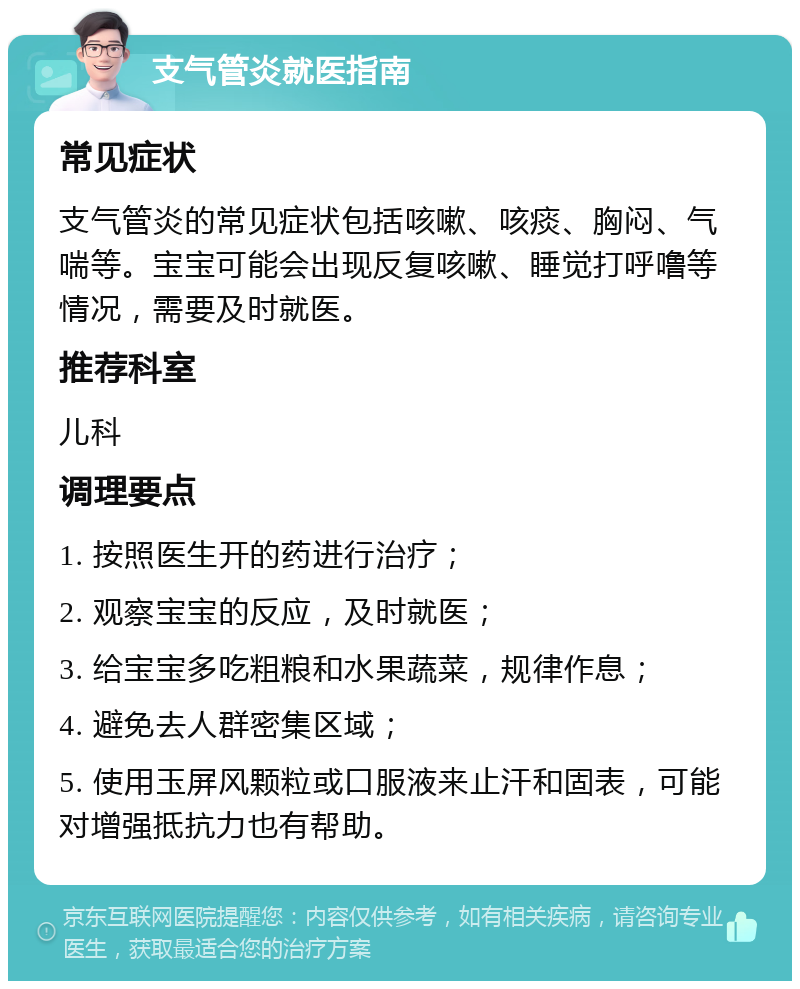 支气管炎就医指南

常见症状

支气管炎的常见症状包括咳嗽、咳痰、胸闷、气喘等。宝宝可能会出现反复咳嗽、睡觉打呼噜等情况，需要及时就医。

推荐科室

儿科

调理要点

1. 按照医生开的药进行治疗；

2. 观察宝宝的反应，及时就医；

3. 给宝宝多吃粗粮和水果蔬菜，规律作息；

4. 避免去人群密集区域；

5. 使用玉屏风颗粒或口服液来止汗和固表，可能对增强抵抗力也有帮助。

京东互联网医院提醒您：内容仅供参考，如有相关疾病，请咨询专业医生，获取最适合您的治疗方案